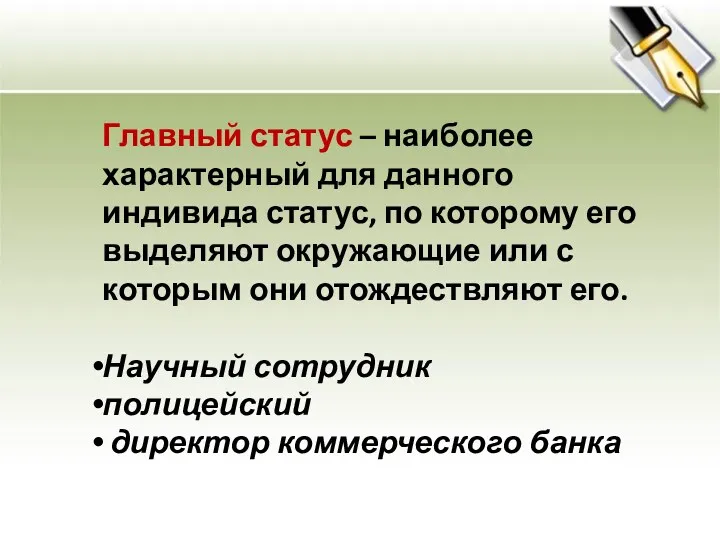 Главный статус – наиболее характерный для данного индивида статус, по которому его выделяют окружающие или с которым они отождествляют его.

•Научный сотрудник
•полицейский
• директор коммерческого банка